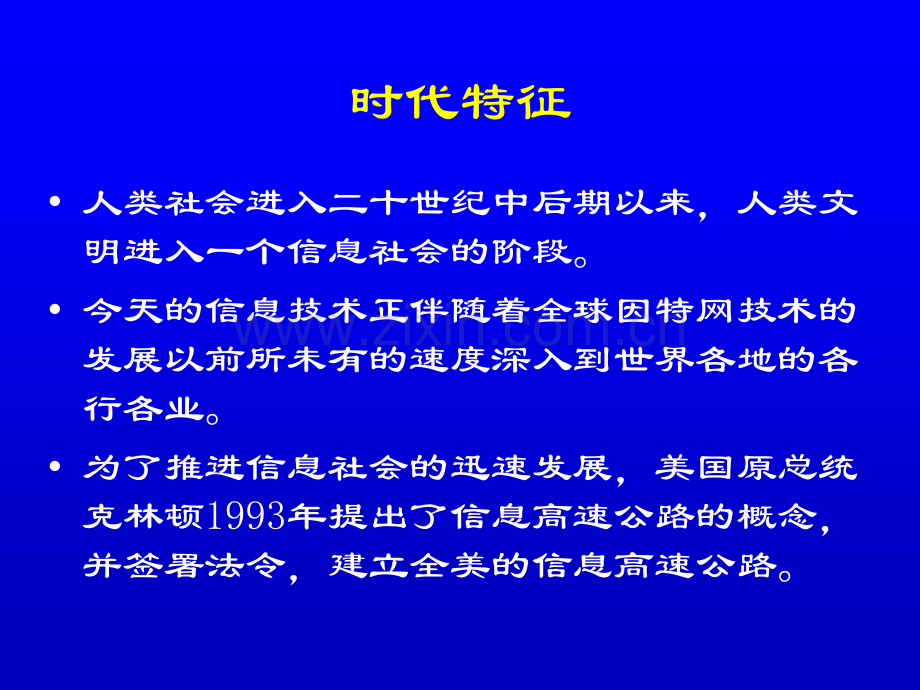 时代特征

• 人类社会进入二十世纪中后期以来，人类文明进入一个信息社会的阶段。

• 今天的信息技术正伴随着全球因特网技术的发展以前所未有的速度深入到世界各地的各行各业。

• 为了推进信息社会的迅速发展，美国原总统克林顿1993年提出了信息高速公路的概念，并签署法令，建立全美的信息高速公路。

www.zixin.com.cn